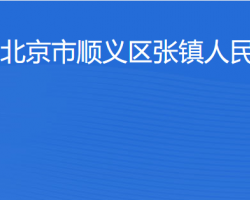 北京市顺义区张镇人民